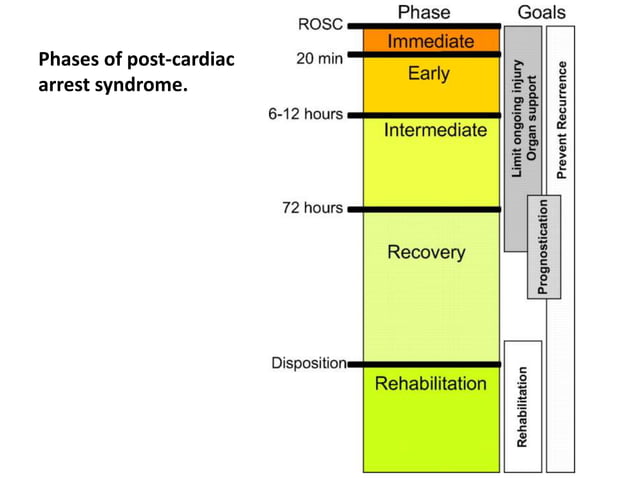 Phases of post-cardiac arrest syndrome.

Phase

Goals

ROSC

Immediate

20 min

Early

6-12 hours

Intermediate

72 hours

Recovery

Disposition

Rehabilitation

Limit ongoing injury
Organ support

Prevent Recurrence

Prognostication

Rehabilitation